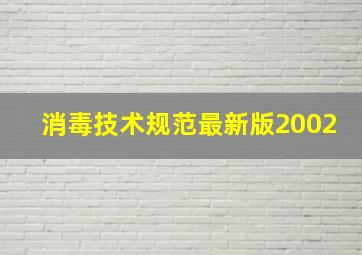 消毒技术规范最新版2002